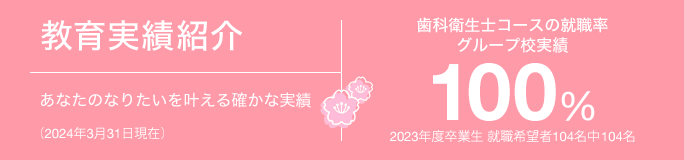 教育実績紹介

あなたのなりたいを叶える確かな実績

〔2024年3月31日現在〕

歯科衛生士コースの就職率
グループ校実績

100%

2023年度卒業生 就職希望者104名中104名